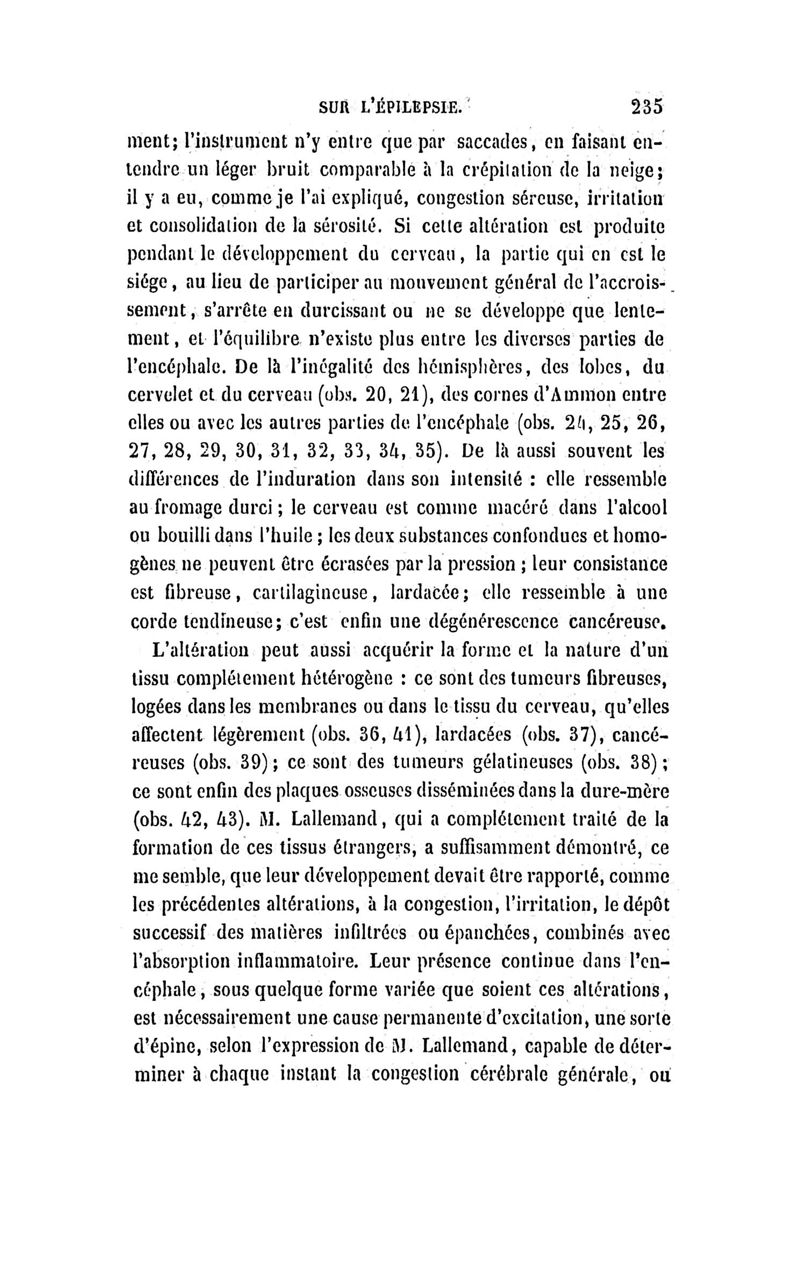 SUR L'ÉPILEPSIE. 235

ment; l'instrument n'y entre que par saccades, en faisant entendre un léger bruit comparable à la crépitation de la neige; il y a eu, comme je l'ai expliqué, congestion séreuse, irritation et consolidation de la sérosité. Si cette altération est produite pendant le développement du cerveau, la partie qui en est le siége, au lieu de participer au mouvement général de l'accroissement, s'arrête en durcissant ou ne se développe que lentement, et l'équilibre n'existe plus entre les diverses parties de l'encéphale. De là l'inégalité des hémisphères, des lobes, du cervelet et du cerveau (obs. 20, 21), des cornes d'Ammon entre elles ou avec les autres parties de l'encéphale (obs. 24, 25, 26, 27, 28, 29, 30, 31, 32, 33, 34, 35). De là aussi souvent les différences de l'induration dans son intensité : elle ressemble au fromage durci; le cerveau est comme macéré dans l'alcool ou bouilli dans l'huile; les deux substances confondues et homogènes ne peuvent être écrasées par la pression; leur consistance est fibreuse, cartilagineuse, lardacée; elle ressemble à une corde tendineuse; c'est enfin une dégénérescence cancéreuse.

L'altération peut aussi acquérir la forme et la nature d'un tissu complétement hétérogène : ce sont des tumeurs fibreuses, logées dans les membranes ou dans le tissu du cerveau, qu'elles affectent légèrement (obs. 36, 41), lardacées (obs. 37), cancéreuses (obs. 39); ce sont des tumeurs gélatineuses (obs. 38); ce sont enfin des plaques osseuses disséminées dans la dure-mère (obs. 42, 43). M. Lallemand, qui a complétement traité de la formation de ces tissus étrangers, a suffisamment démontré, ce me semble, que leur développement devait être rapporté, comme les précédentes altérations, à la congestion, l'irritation, le dépôt successif des matières infiltrées ou épanchées, combinés avec l'absorption inflammatoire. Leur présence continue dans l'encéphale, sous quelque forme variée que soient ces altérations, est nécessairement une cause permanente d'excitation, une sorte d'épine, selon l'expression de M. Lallemand, capable de déterminer à chaque instant la congestion cérébrale générale, ou